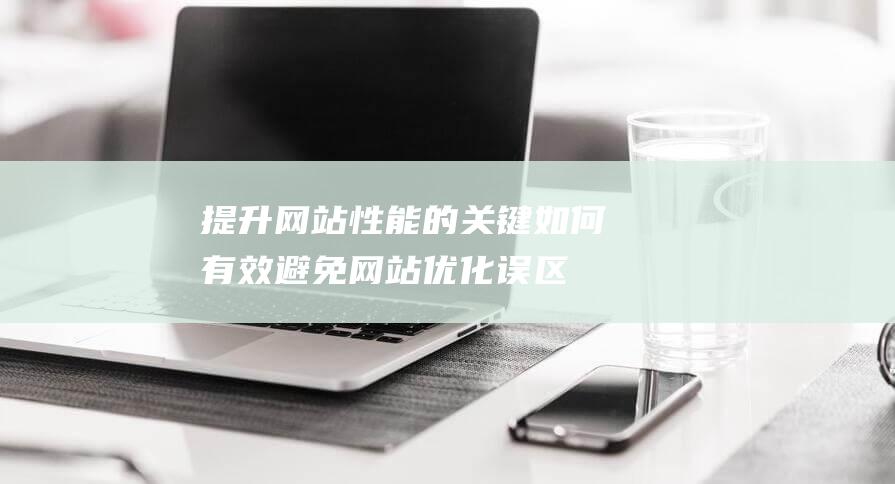 提升网站性能的关键如何有效避免网站优化误区